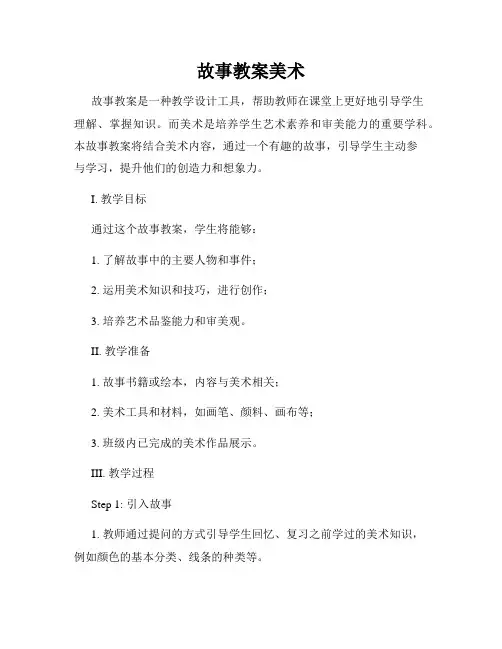 故事教案美术

故事教案是一种教学设计工具，帮助教师在课堂上更好地引导学生理解、掌握知识。而美术是培养学生艺术素养和审美能力的重要学科。本故事教案将结合美术内容，通过一个有趣的故事，引导学生主动参与学习，提升他们的创造力和想象力。

I. 教学目标

通过这个故事教案，学生将能够：

1. 了解故事中的主要人物和事件；

2. 运用美术知识和技巧，进行创作；

3. 培养艺术品鉴能力和审美观。

II. 教学准备

1. 故事书籍或绘本，内容与美术相关；

2. 美术工具和材料，如画笔、颜料、画布等；

3. 班级内已完成的美术作品展示。

III. 教学过程

Step 1: 引入故事

1. 教师通过提问的方式引导学生回忆、复习之前学过的美术知识，例如颜色的基本分类、线条的种类等。